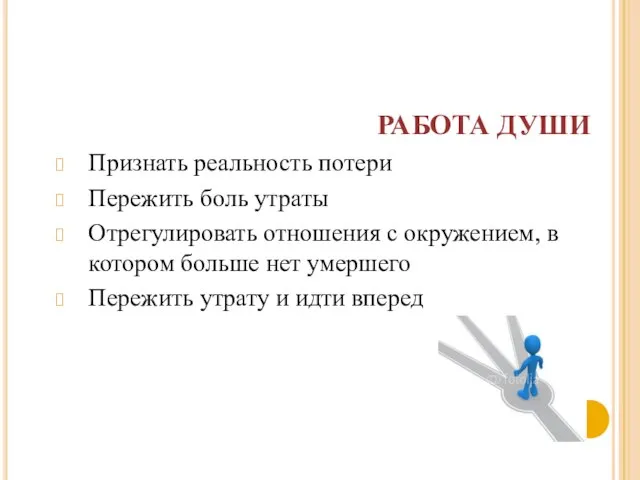 РАБОТА ДУШИ

Признать реальность потери

Пережить боль утраты

Отрегулировать отношения с окружением, в котором больше нет умершего

Пережить утрату и идти вперед

© fotolia